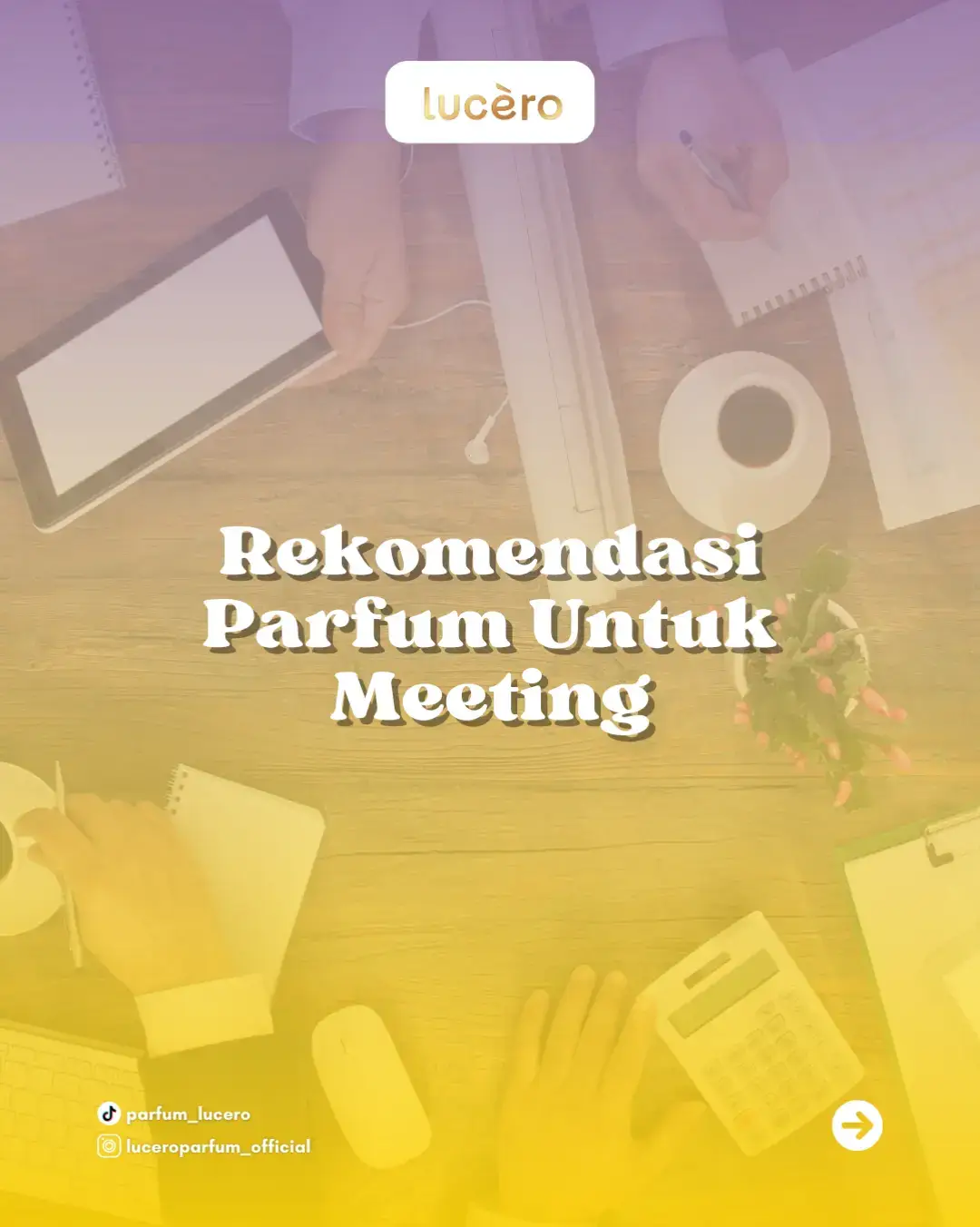 lucèro

Rekomendasi Parfum Untuk Meeting

parfum_lucero
luceroparfum_official